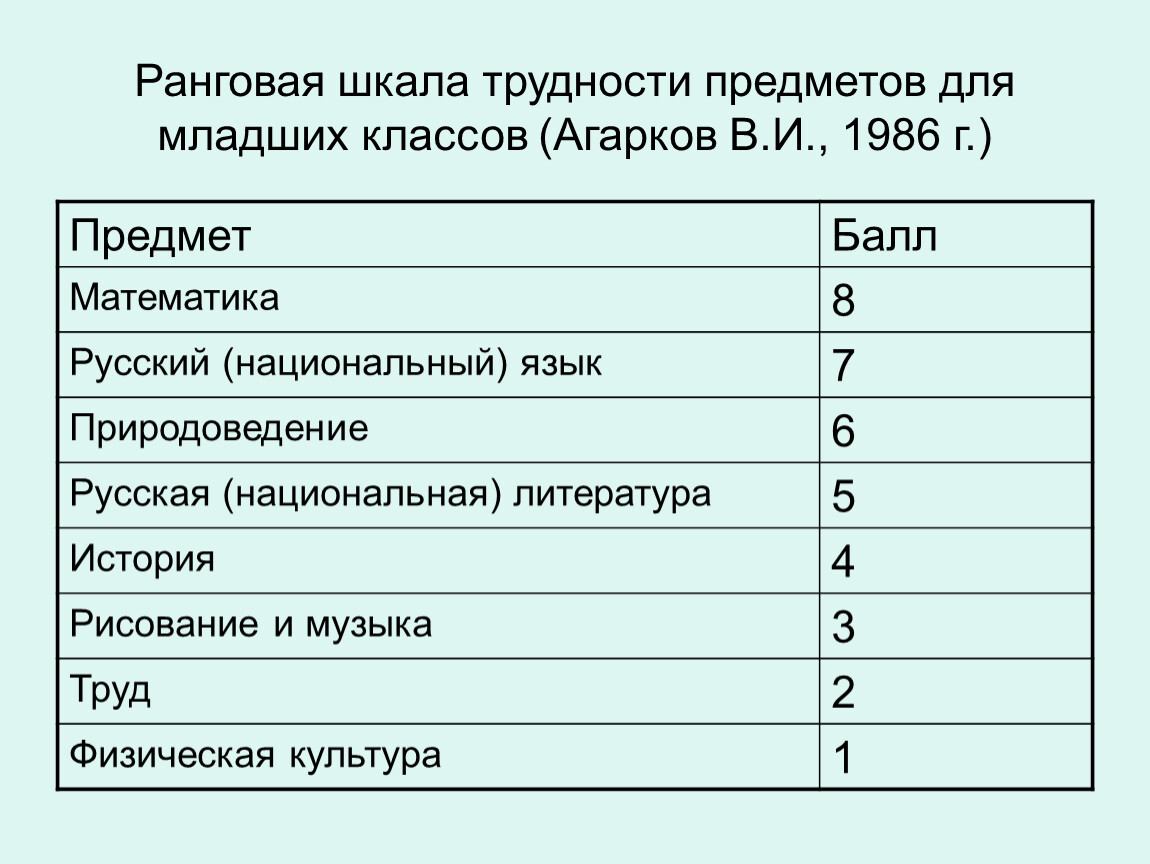 Ранговая шкала трудности предметов для младших классов (Агарков В.И., 1986 г.)

| Предмет | Балл |
|---|---|
| Математика | 8 |
| Русский (национальный) язык | 7 |
| Природоведение | 6 |
| Русская (национальная) литература | 5 |
| История | 4 |
| Рисование и музыка | 3 |
| Труд | 2 |
| Физическая культура | 1 |